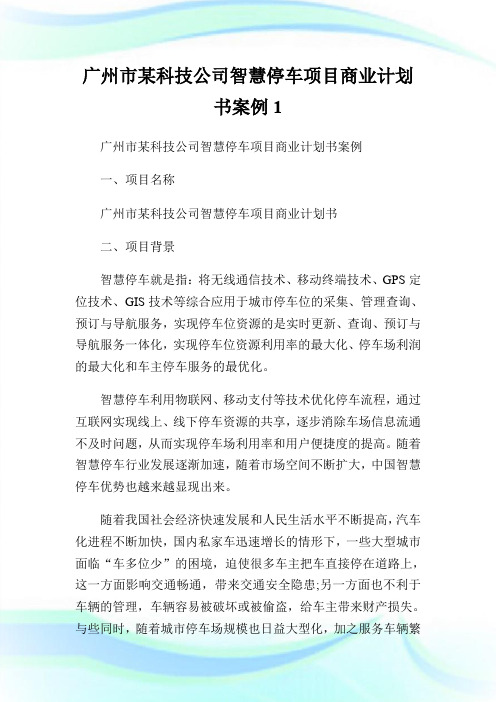 广州市某科技公司智慧停车项目商业计划书案例 1

广州市某科技公司智慧停车项目商业计划书案例

一、项目名称

广州市某科技公司智慧停车项目商业计划书

二、项目背景

智慧停车就是指：将无线通信技术、移动终端技术、GPS 定位技术、GIS 技术等综合应用于城市停车位的采集、管理查询、预订与导航服务，实现停车位资源的是实时更新、查询、预订与导航服务一体化，实现停车位资源利用率的最大化、停车场利润的最大化和车主停车服务的最优化。

智慧停车利用物联网、移动支付等技术优化停车流程，通过互联网实现线上、线下停车资源的共享，逐步消除车场信息流通不及时问题，从而实现停车场利用率和用户便捷度的提高。随着智慧停车行业发展逐渐加速，随着市场空间不断扩大，中国智慧停车优势也越来越显现出来。

随着我国社会经济快速发展和人民生活水平不断提高，汽车化进程不断加快，国内私家车迅速增长的情形下，一些大型城市面临“车多位少”的困境，迫使很多车主把车直接停在道路上，这一方面影响交通畅通，带来交通安全隐患;另一方面也不利于车辆的管理，车辆容易被破坏或被偷盗，给车主带来财产损失。与些同时，随着城市停车场规模也日益大型化，加之服务车辆繁